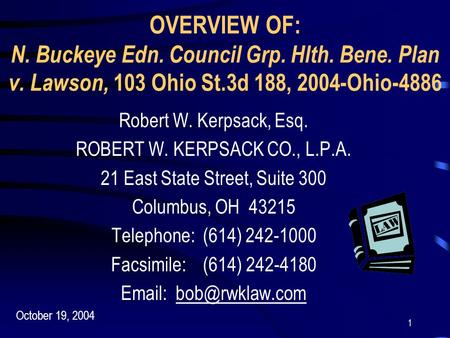 OVERVIEW OF:
N. Buckeye Edn. Council Grp. Hlth. Bene. Plan v. Lawson, 103 Ohio St.3d 188, 2004-Ohio-4886

Robert W. Kerpsack, Esq.
ROBERT W. KERPSACK CO., L.P.A.
21 East State Street, Suite 300
Columbus, OH 43215
Telephone: (614) 242-1000
Facsimile: (614) 242-4180
Email: bob@rwklaw.com

LAW

October 19, 2004

1